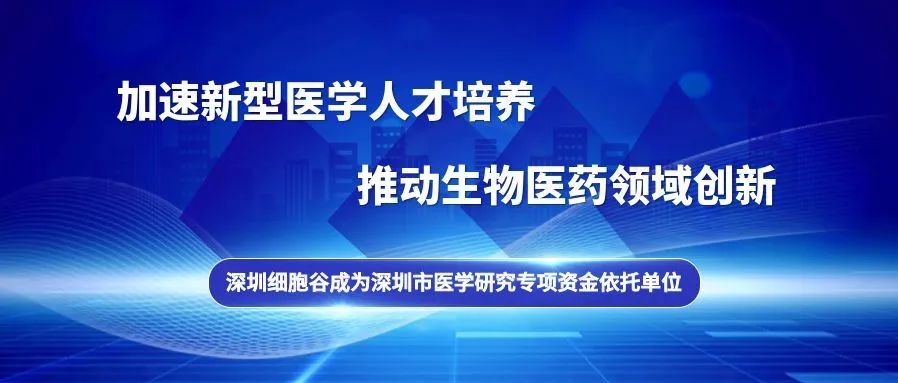 加速新型医学人才培养

推动生物医药领域创新

深圳细胞谷成为深圳市医学研究专项资金依托单位